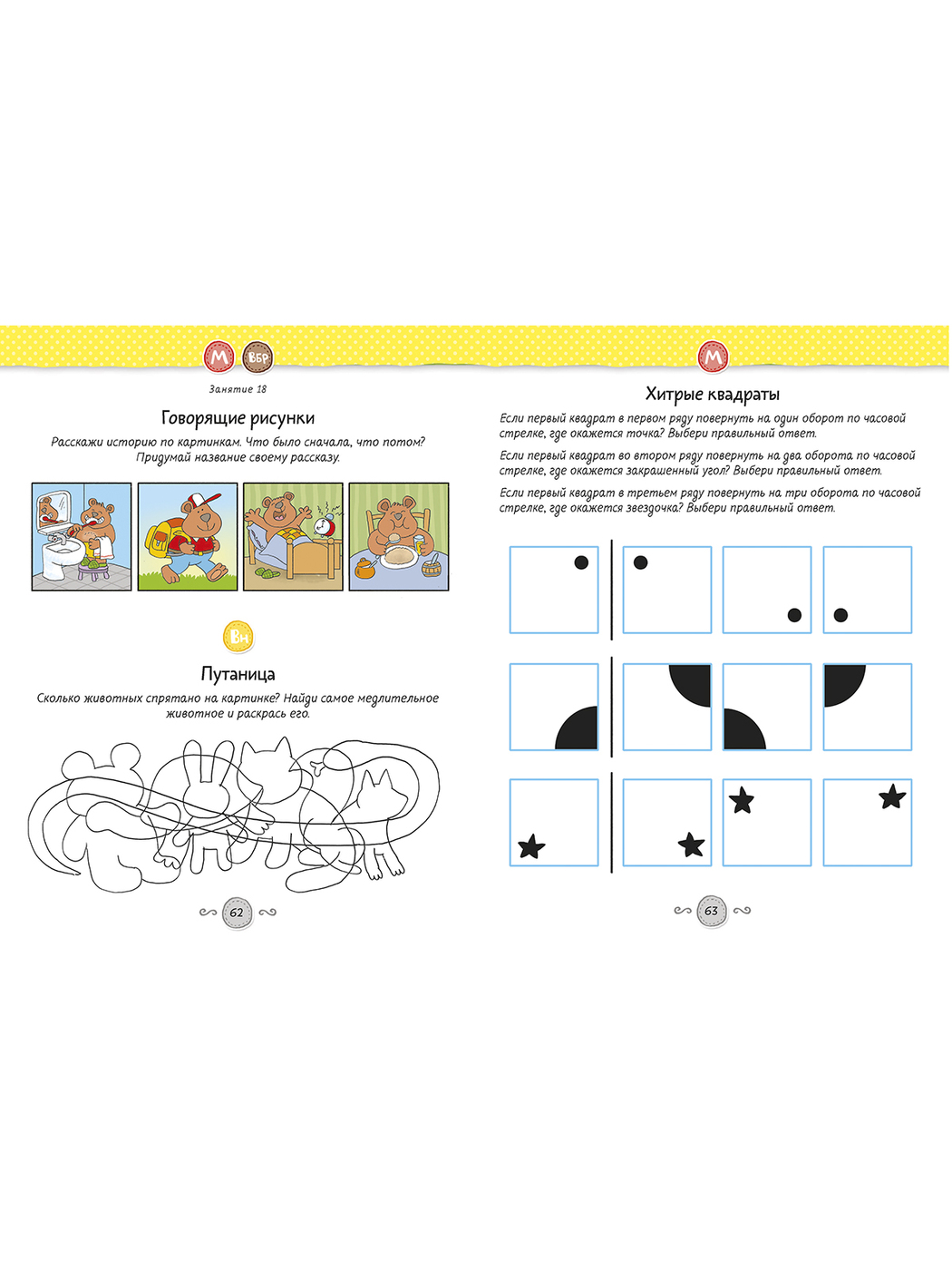 М ВБР

Занятие 18

Говорящие рисунки

Расскажи историю по картинкам. Что было сначала, что потом? Придумай название своему рассказу.

Вн

Путаница

Сколько животных спрятано на картинке? Найди самое медлительное животное и раскрась его.

62

М

Хитрые квадраты

Если первый квадрат в первом ряду повернуть на один оборот по часовой стрелке, где окажется точка? Выбери правильный ответ.

Если первый квадрат во втором ряду повернуть на два оборота по часовой стрелке, где окажется закрашенный угол? Выбери правильный ответ.

Если первый квадрат в третьем ряду повернуть на три оборота по часовой стрелке, где окажется звездочка? Выбери правильный ответ.

63